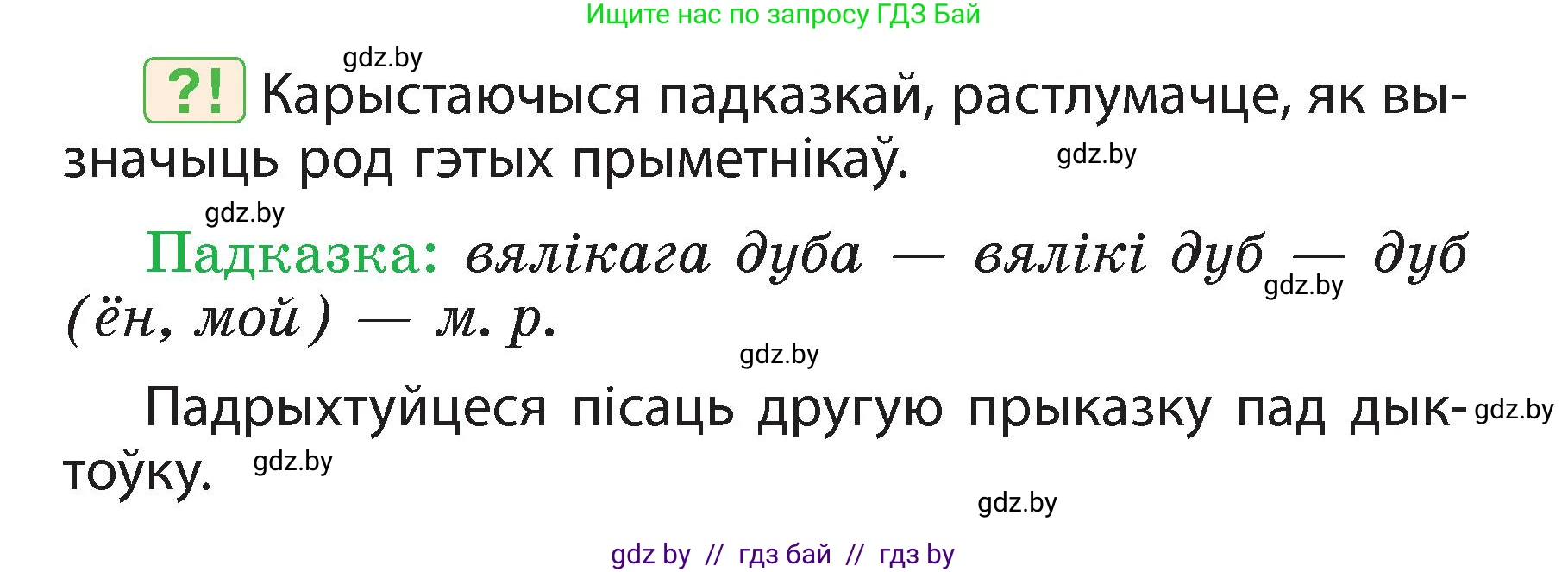 Ищите нас по запросу ГДЗ Бай

gdz.by

?! Карыстаючыся падказкай, растлумачце, як вызначыць род гэтых прыметнікаў.

gdz.by

gdz.by

Падказка: вялікага дуба — вялікі дуб — дуб (ён, мой) — м. р.

gdz.by

gdz.by

Падрыхтуйцеся пісаць другую прыказку пад дыктоўку.

gdz.by

gdz.by

gdz.by

gdz by // гдз бай // гдз by